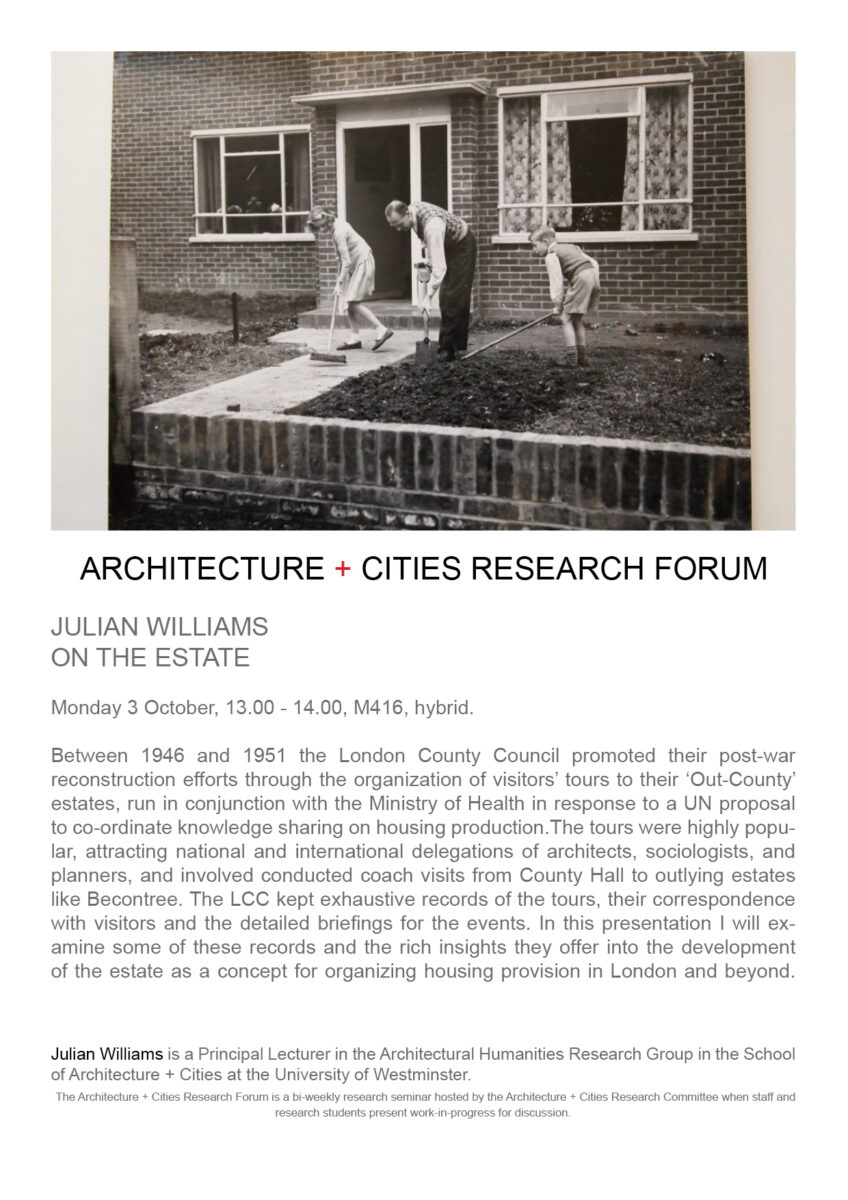 ARCHITECTURE + CITIES RESEARCH FORUM

JULIAN WILLIAMS
ON THE ESTATE

Monday 3 October, 13.00 - 14.00, M416, hybrid.

Between 1946 and 1951 the London County Council promoted their post-war reconstruction efforts through the organization of visitors' tours to their 'Out-County' estates, run in conjunction with the Ministry of Health in response to a UN proposal to co-ordinate knowledge sharing on housing production.The tours were highly popular, attracting national and international delegations of architects, sociologists, and planners, and involved conducted coach visits from County Hall to outlying estates like Becontree. The LCC kept exhaustive records of the tours, their correspondence with visitors and the detailed briefings for the events. In this presentation I will examine some of these records and the rich insights they offer into the development of the estate as a concept for organizing housing provision in London and beyond.

Julian Williams is a Principal Lecturer in the Architectural Humanities Research Group in the School of Architecture + Cities at the University of Westminster.

The Architecture + Cities Research Forum is a bi-weekly research seminar hosted by the Architecture + Cities Research Committee when staff and research students present work-in-progress for discussion.